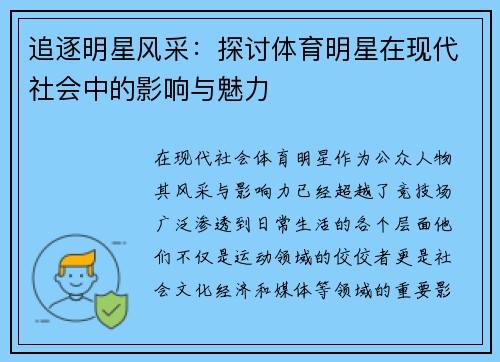 追逐明星风采：探讨体育明星在现代社会中的影响与魅力

在现代社会体育明星作为公众人物其风采与影响力已经超越了竞技场广泛渗透到日常生活的各个层面他们不仅是运动领域的佼佼者更是社会文化经济和媒体等领域的重要影